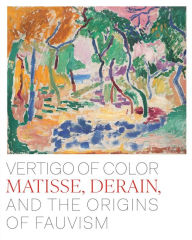 VERTIGO OF COLOR
MATISSE, DERAIN,
AND THE ORIGINS
OF FAUVISM